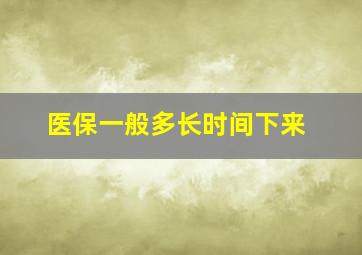 医保一般多长时间下来